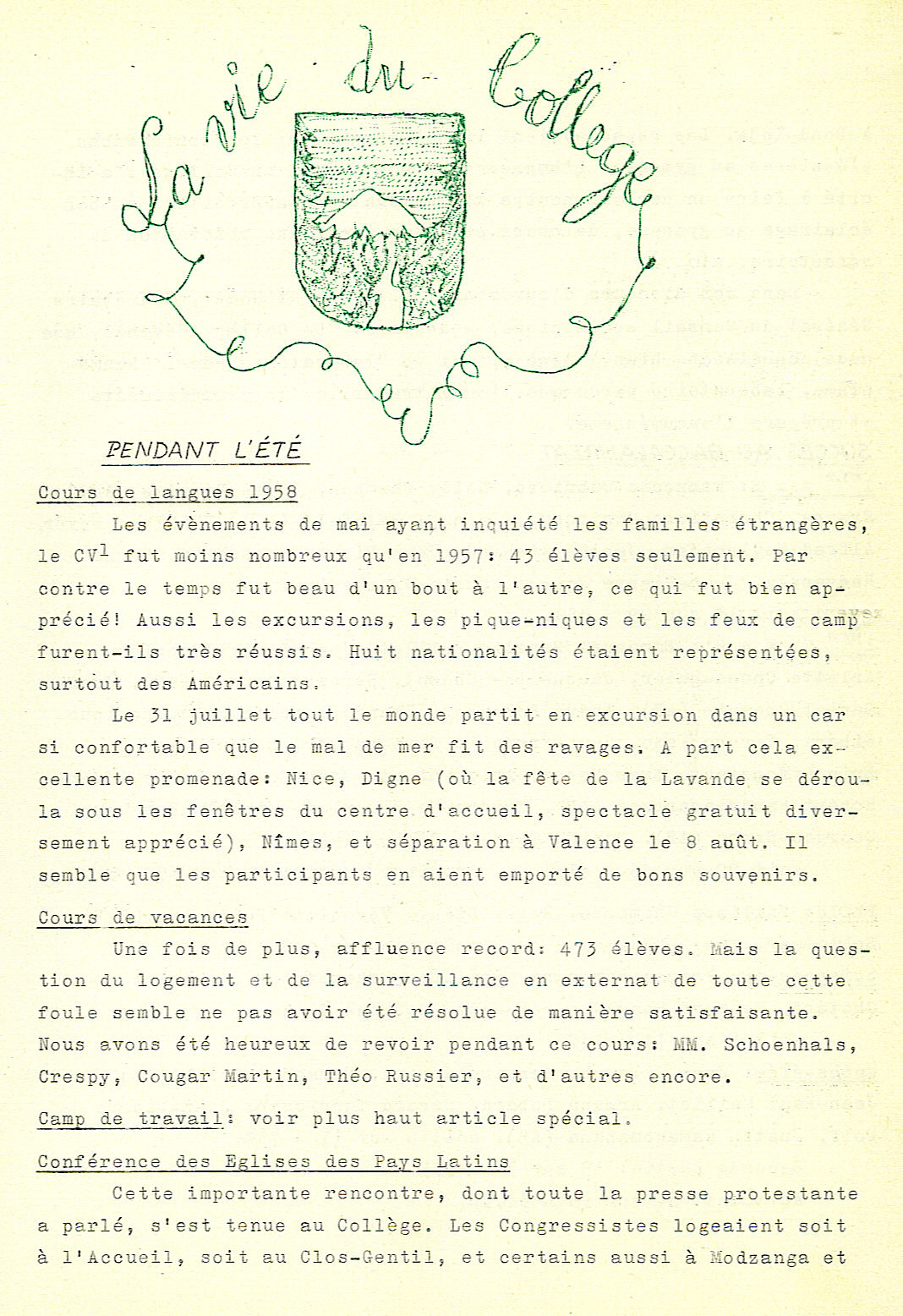 La vie du Collège

PENDANT L'ÉTÉ

Cours de langues 1958

Les évènements de mai ayant inquiété les familles étrangères, le CV$^1$ fut moins nombreux qu'en 1957: 43 élèves seulement. Par contre le temps fut beau d'un bout à l'autre, ce qui fut bien apprécié! Aussi les excursions, les pique-niques et les feux de camp furent-ils très réussis. Huit nationalités étaient représentées, surtout des Américains.

Le 31 juillet tout le monde partit en excursion dans un car si confortable que le mal de mer fit des ravages. A part cela excellente promenade: Nice, Digne (où la fête de la Lavande se déroula sous les fenêtres du centre d'accueil, spectacle gratuit diversement apprécié), Nîmes, et séparation à Valence le 8 août. Il semble que les participants en aient emporté de bons souvenirs.

Cours de vacances

Une fois de plus, affluence record: 473 élèves. Mais la question du logement et de la surveillance en externat de toute cette foule semble ne pas avoir été résolue de manière satisfaisante. Nous avons été heureux de revoir pendant ce cours: MM. Schoenhals, Crespy, Cougar Martin, Théo Russier, et d'autres encore.

Camp de travail: voir plus haut article spécial.

Conférence des Eglises des Pays Latins

Cette importante rencontre, dont toute la presse protestante a parlé, s'est tenue au Collège. Les Congressistes logeaient soit à l'Accueil, soit au Clos-Gentil, et certains aussi à Modzanga et